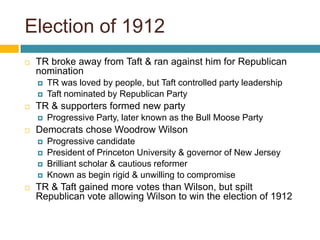 Election of 1912

TR broke away from Taft & ran against him for Republican nomination

TR was loved by people, but Taft controlled party leadership

Taft nominated by Republican Party

TR & supporters formed new party

Progressive Party, later known as the Bull Moose Party

Democrats chose Woodrow Wilson

Progressive candidate

President of Princeton University & governor of New Jersey

Brilliant scholar & cautious reformer

Known as begin rigid & unwilling to compromise

TR & Taft gained more votes than Wilson, but spilt Republican vote allowing Wilson to win the election of 1912